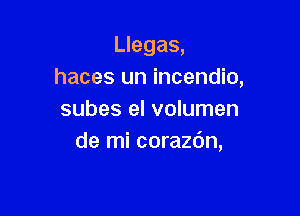 Llegas,
haces un incendio,
subes el volumen
de mi corazón,